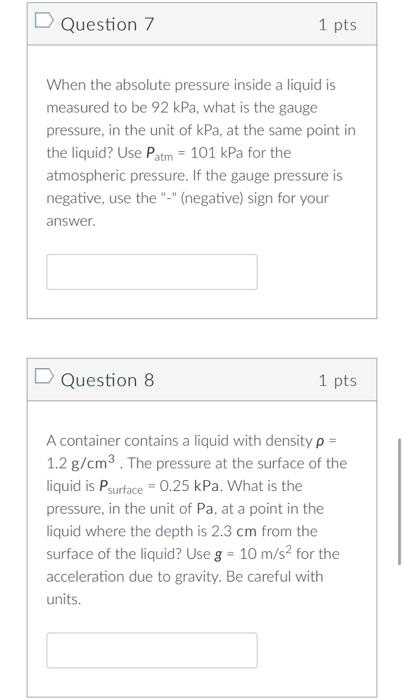 Question 7

1 pts

When the absolute pressure inside a liquid is measured to be 92 kPa, what is the gauge pressure, in the unit of kPa, at the same point in the liquid? Use $P_{atm}$ = 101 kPa for the atmospheric pressure. If the gauge pressure is negative, use the "-" (negative) sign for your answer.

Question 8

1 pts

A container contains a liquid with density $\rho$ = 1.2 g/cm$^3$ . The pressure at the surface of the liquid is $P_{surface}$ = 0.25 kPa. What is the pressure, in the unit of Pa, at a point in the liquid where the depth is 2.3 cm from the surface of the liquid? Use $g$ = 10 m/s$^2$ for the acceleration due to gravity. Be careful with units.